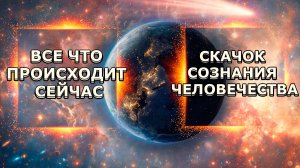 ВСЕ ЧТО ПРОИСХОДИТ СЕЙЧАС

СКАЧОК СОЗНАНИЯ ЧЕЛОВЕЧЕСТВА